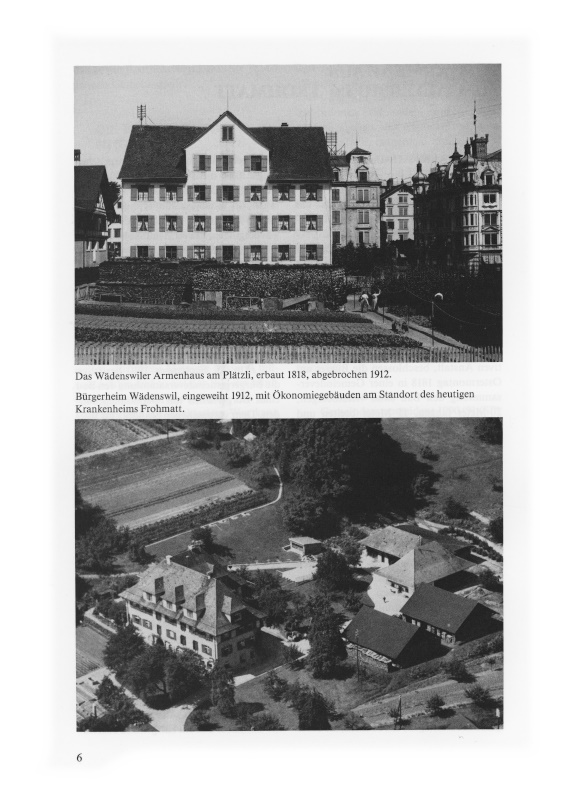 Das Wädenswiler Armenhaus am Plätzli, erbaut 1818, abgebrochen 1912.

Bürgerheim Wädenswil, eingeweiht 1912, mit Ökonomiegebäuden am Standort des heutigen Krankenheims Frohmatt.

6